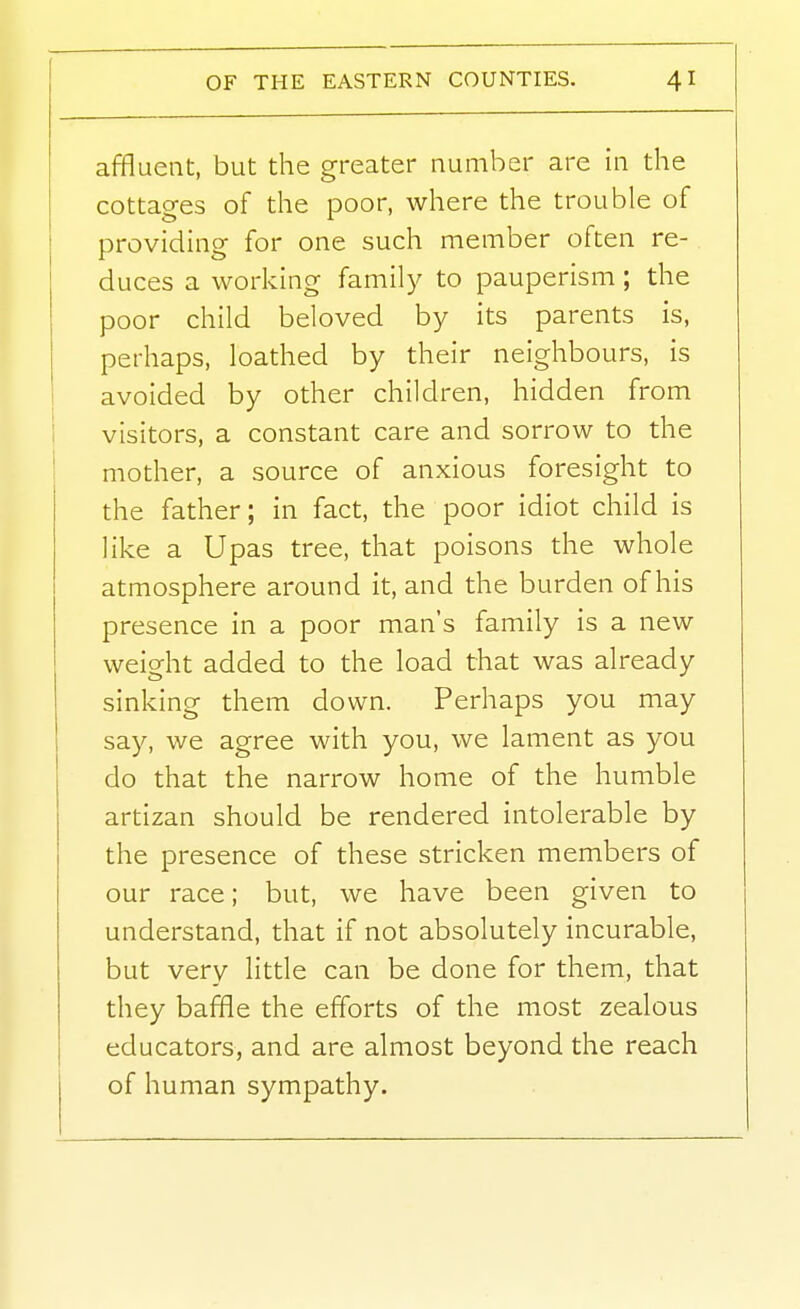 OF THE EASTERN COUNTIES. 41

affluent, but the greater number are in the cottages of the poor, where the trouble of providing for one such member often reduces a working family to pauperism; the poor child beloved by its parents is, perhaps, loathed by their neighbours, is avoided by other children, hidden from visitors, a constant care and sorrow to the mother, a source of anxious foresight to the father; in fact, the poor idiot child is like a Upas tree, that poisons the whole atmosphere around it, and the burden of his presence in a poor man's family is a new weight added to the load that was already sinking them down. Perhaps you may say, we agree with you, we lament as you do that the narrow home of the humble artizan should be rendered intolerable by the presence of these stricken members of our race; but, we have been given to understand, that if not absolutely incurable, but very little can be done for them, that they baffle the efforts of the most zealous educators, and are almost beyond the reach of human sympathy.